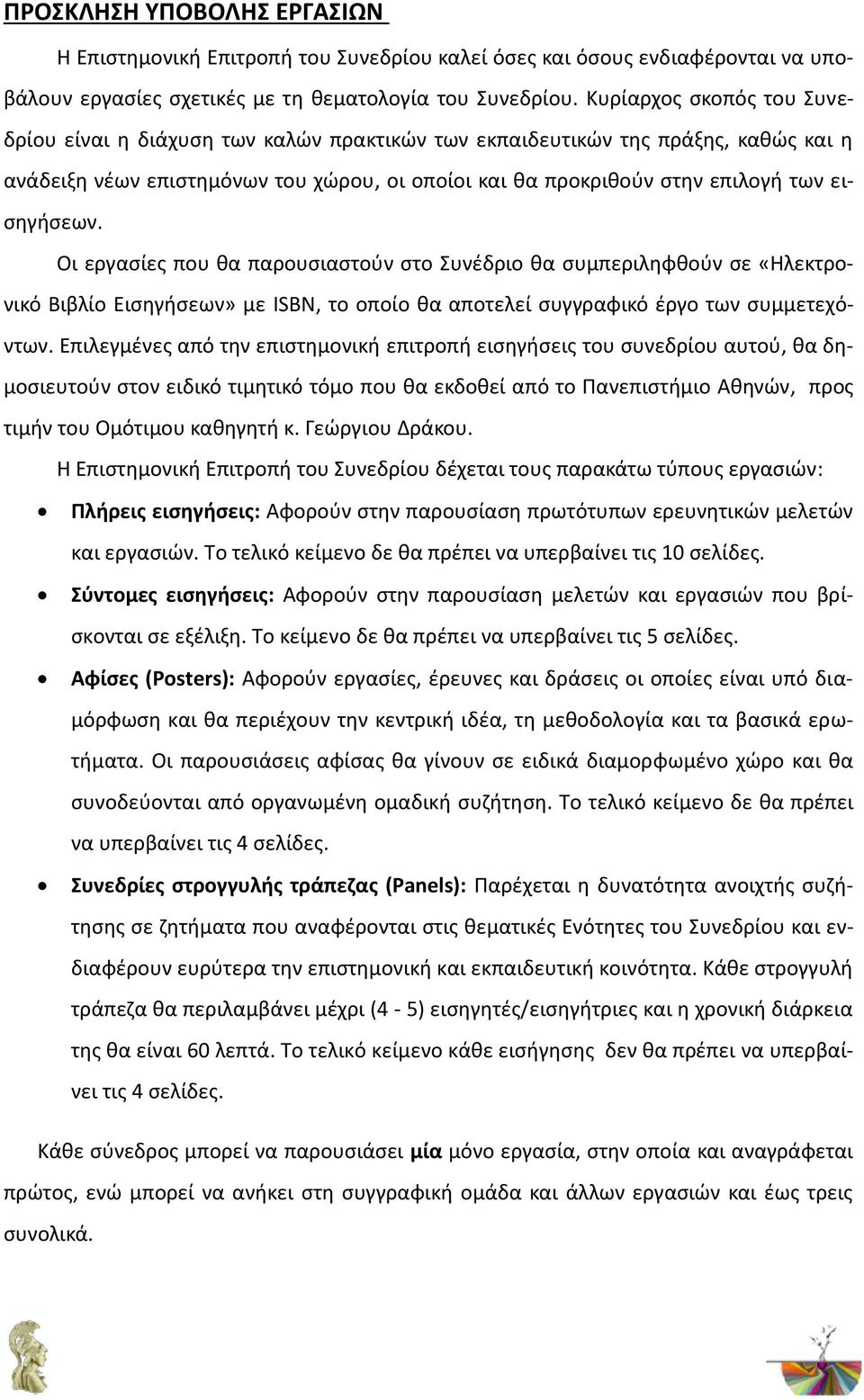 ΠΡΟΣΚΛΗΣΗ ΥΠΟΒΟΛΗΣ ΕΡΓΑΣΙΩΝ

Η Επιστημονική Επιτροπή του Συνεδρίου καλεί όσες και όσους ενδιαφέρονται να υποβάλουν εργασίες σχετικές με τη θεματολογία του Συνεδρίου. Κυρίαρχος σκοπός του Συνεδρίου είναι η διάχυση των καλών πρακτικών των εκπαιδευτικών της πράξης, καθώς και η ανάδειξη νέων επιστημόνων του χώρου, οι οποίοι και θα προκριθούν στην επιλογή των εισηγήσεων.

Οι εργασίες που θα παρουσιαστούν στο Συνέδριο θα συμπεριληφθούν σε «Ηλεκτρονικό Βιβλίο Εισηγήσεων» με ISBN, το οποίο θα αποτελεί συγγραφικό έργο των συμμετεχόντων. Επιλεγμένες από την επιστημονική επιτροπή εισηγήσεις του συνεδρίου αυτού, θα δημοσιευτούν στον ειδικό τιμητικό τόμο που θα εκδοθεί από το Πανεπιστήμιο Αθηνών, προς τιμήν του Ομότιμου καθηγητή κ. Γεώργιου Δράκου.

Η Επιστημονική Επιτροπή του Συνεδρίου δέχεται τους παρακάτω τύπους εργασιών:

• Πλήρεις εισηγήσεις: Αφορούν στην παρουσίαση πρωτότυπων ερευνητικών μελετών και εργασιών. Το τελικό κείμενο δε θα πρέπει να υπερβαίνει τις 10 σελίδες.
• Σύντομες εισηγήσεις: Αφορούν στην παρουσίαση μελετών και εργασιών που βρίσκονται σε εξέλιξη. Το κείμενο δε θα πρέπει να υπερβαίνει τις 5 σελίδες.
• Αφίσες (Posters): Αφορούν εργασίες, έρευνες και δράσεις οι οποίες είναι υπό διαμόρφωση και θα περιέχουν την κεντρική ιδέα, τη μεθοδολογία και τα βασικά ερωτήματα. Οι παρουσιάσεις αφίσας θα γίνουν σε ειδικά διαμορφωμένο χώρο και θα συνοδεύονται από οργανωμένη ομαδική συζήτηση. Το τελικό κείμενο δε θα πρέπει να υπερβαίνει τις 4 σελίδες.
• Συνεδρίες στρογγυλής τράπεζας (Panels): Παρέχεται η δυνατότητα ανοιχτής συζήτησης σε ζητήματα που αναφέρονται στις θεματικές Ενότητες του Συνεδρίου και ενδιαφέρουν ευρύτερα την επιστημονική και εκπαιδευτική κοινότητα. Κάθε στρογγυλή τράπεζα θα περιλαμβάνει μέχρι (4 - 5) εισηγητές/εισηγήτριες και η χρονική διάρκεια της θα είναι 60 λεπτά. Το τελικό κείμενο κάθε εισήγησης δεν θα πρέπει να υπερβαίνει τις 4 σελίδες.

Κάθε σύνεδρος μπορεί να παρουσιάσει μία μόνο εργασία, στην οποία και αναγράφεται πρώτος, ενώ μπορεί να ανήκει στη συγγραφική ομάδα και άλλων εργασιών και έως τρεις συνολικά.